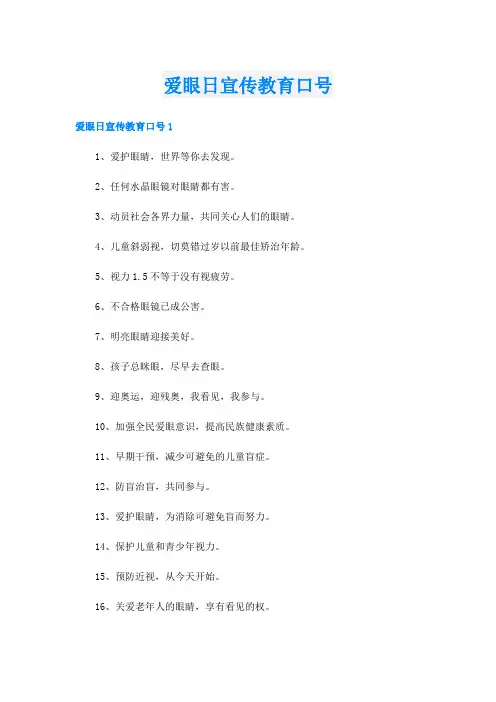 爱眼日宣传教育口号

爱眼日宣传教育口号 1

1、爱护眼睛，世界等你去发现。

2、任何水晶眼镜对眼睛都有害。

3、动员社会各界力量，共同关心人们的眼睛。

4、儿童斜弱视，切莫错过岁以前最佳矫治年龄。

5、视力 1.5 不等于没有视疲劳。

6、不合格眼镜已成公害。

7、明亮眼睛迎接美好。

8、孩子总眯眼，尽早去查眼。

9、迎奥运，迎残奥，我看见，我参与。

10、加强全民爱眼意识，提高民族健康素质。

11、早期干预，减少可避免的儿童盲症。

12、防盲治盲，共同参与。

13、爱护眼睛，为消除可避免盲而努力。

14、保护儿童和青少年视力。

15、预防近视，从今天开始。

16、关爱老年人的眼睛，享有看见的权。